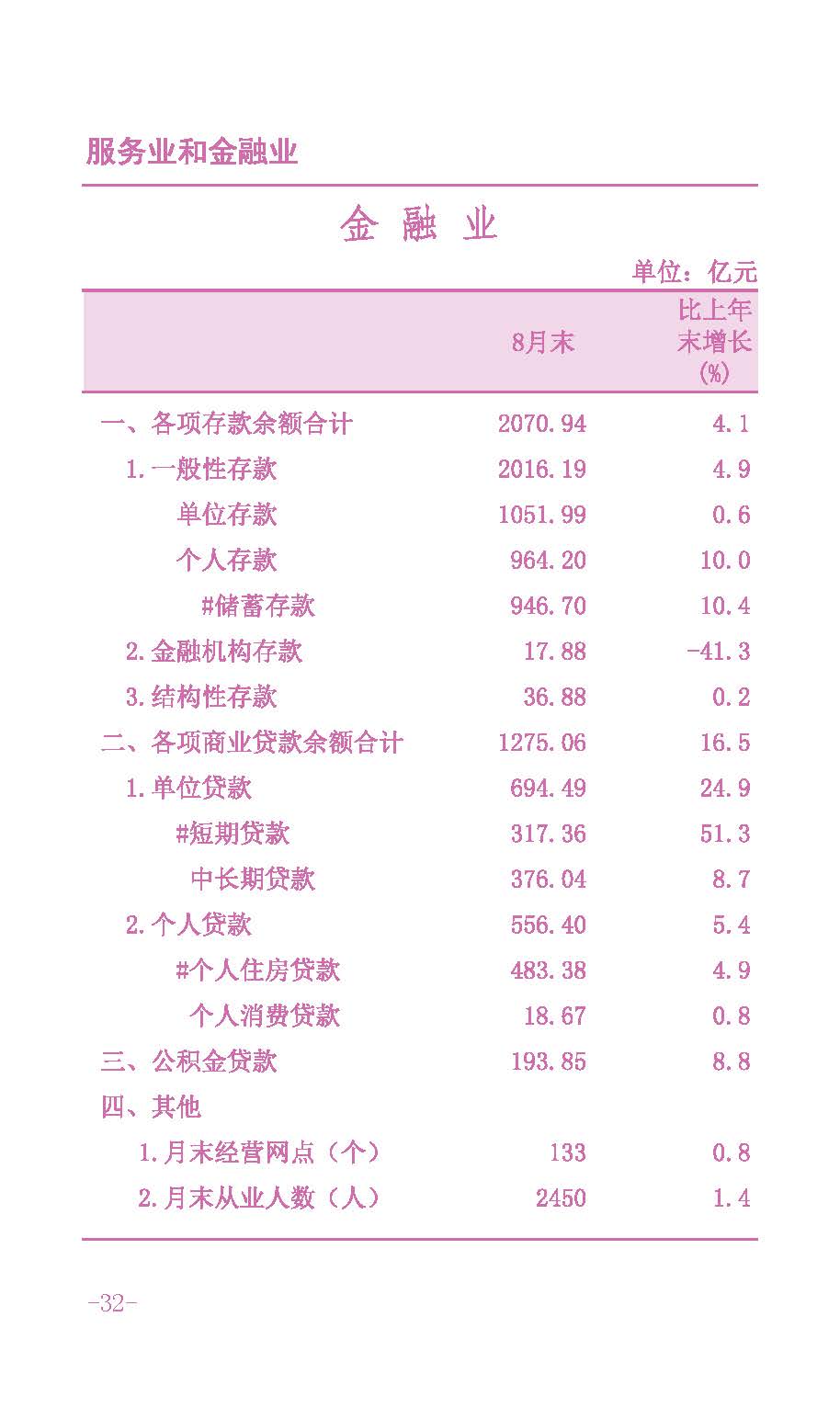 服务业和金融业

金 融 业

单位：亿元

|  | 8月末 | 比上年末增长(%) |
|---|---|---|
| 一、各项存款余额合计 | 2070.94 | 4.1 |
| 1.一般性存款 | 2016.19 | 4.9 |
| 单位存款 | 1051.99 | 0.6 |
| 个人存款 | 964.20 | 10.0 |
| #储蓄存款 | 946.70 | 10.4 |
| 2.金融机构存款 | 17.88 | -41.3 |
| 3.结构性存款 | 36.88 | 0.2 |
| 二、各项商业贷款余额合计 | 1275.06 | 16.5 |
| 1.单位贷款 | 694.49 | 24.9 |
| #短期贷款 | 317.36 | 51.3 |
| 中长期贷款 | 376.04 | 8.7 |
| 2.个人贷款 | 556.40 | 5.4 |
| #个人住房贷款 | 483.38 | 4.9 |
| 个人消费贷款 | 18.67 | 0.8 |
| 三、公积金贷款 | 193.85 | 8.8 |
| 四、其他 |  |  |
| 1.月末经营网点（个） | 133 | 0.8 |
| 2.月末从业人数（人） | 2450 | 1.4 |

-32-